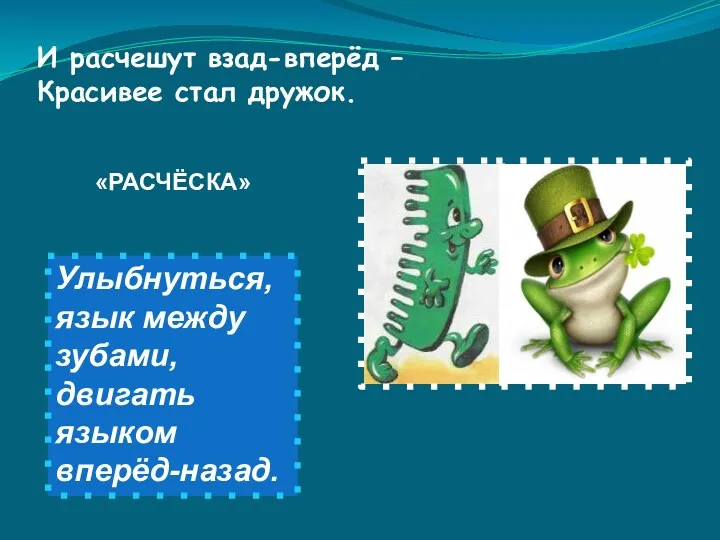 И расчешут взад-вперёд –
Красивее стал дружок.

«РАСЧЁСКА»

Улыбнуться, язык между зубами, двигать языком вперёд-назад.